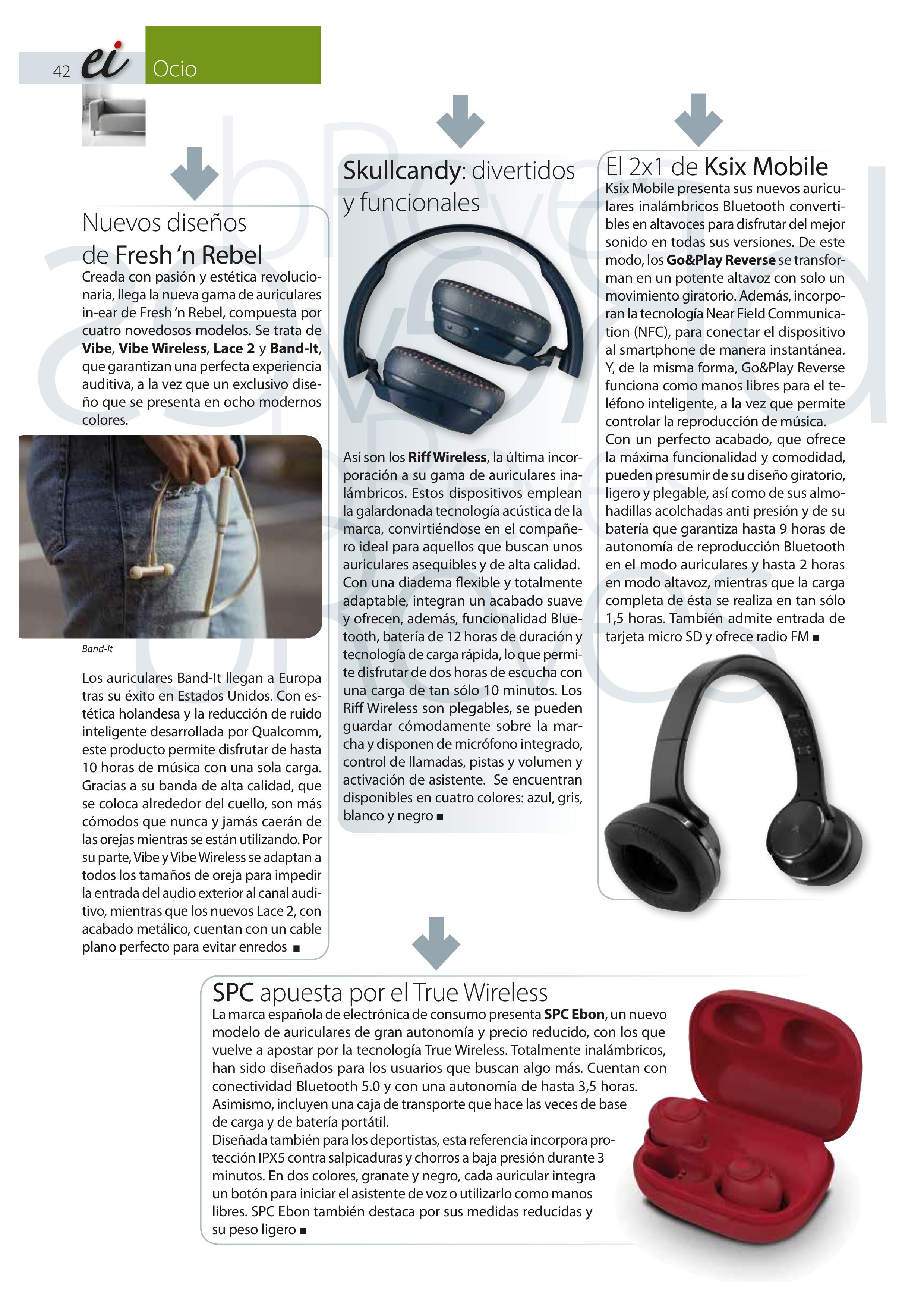 42 ei Ocio

Nuevos diseños de Fresh 'n Rebel

Creada con pasión y estética revolucionaria, llega la nueva gama de auriculares in-ear de Fresh 'n Rebel, compuesta por cuatro novedosos modelos. Se trata de Vibe, Vibe Wireless, Lace 2 y Band-It, que garantizan una perfecta experiencia auditiva, a la vez que un exclusivo diseño que se presenta en ocho modernos colores.

Band-It

Los auriculares Band-It llegan a Europa tras su éxito en Estados Unidos. Con estética holandesa y la reducción de ruido inteligente desarrollada por Qualcomm, este producto permite disfrutar de hasta 10 horas de música con una sola carga. Gracias a su banda de alta calidad, que se coloca alrededor del cuello, son más cómodos que nunca y jamás caerán de las orejas mientras se están utilizando. Por su parte, Vibe y Vibe Wireless se adaptan a todos los tamaños de oreja para impedir la entrada del audio exterior al canal auditivo, mientras que los nuevos Lace 2, con acabado metálico, cuentan con un cable plano perfecto para evitar enredos ■

Skullcandy: divertidos y funcionales

Así son los Riff Wireless, la última incorporación a su gama de auriculares inalámbricos. Estos dispositivos emplean la galardonada tecnología acústica de la marca, convirtiéndose en el compañero ideal para aquellos que buscan unos auriculares asequibles y de alta calidad. Con una diadema flexible y totalmente adaptable, integran un acabado suave y ofrecen, además, funcionalidad Bluetooth, batería de 12 horas de duración y tecnología de carga rápida, lo que permite disfrutar de dos horas de escucha con una carga de tan sólo 10 minutos. Los Riff Wireless son plegables, se pueden guardar cómodamente sobre la marcha y disponen de micrófono integrado, control de llamadas, pistas y volumen y activación de asistente. Se encuentran disponibles en cuatro colores: azul, gris, blanco y negro ■

El 2x1 de Ksix Mobile

Ksix Mobile presenta sus nuevos auriculares inalámbricos Bluetooth convertibles en altavoces para disfrutar del mejor sonido en todas sus versiones. De este modo, los Go&Play Reverse se transforman en un potente altavoz con solo un movimiento giratorio. Además, incorporan la tecnología Near Field Communication (NFC), para conectar el dispositivo al smartphone de manera instantánea. Y, de la misma forma, Go&Play Reverse funciona como manos libres para el teléfono inteligente, a la vez que permite controlar la reproducción de música.
Con un perfecto acabado, que ofrece la máxima funcionalidad y comodidad, pueden presumir de su diseño giratorio, ligero y plegable, así como de sus almohadillas acolchadas anti presión y de su batería que garantiza hasta 9 horas de autonomía de reproducción Bluetooth en el modo auriculares y hasta 2 horas en modo altavoz, mientras que la carga completa de ésta se realiza en tan sólo 1,5 horas. También admite entrada de tarjeta micro SD y ofrece radio FM ■

SPC apuesta por el True Wireless

La marca española de electrónica de consumo presenta SPC Ebon, un nuevo modelo de auriculares de gran autonomía y precio reducido, con los que vuelve a apostar por la tecnología True Wireless. Totalmente inalámbricos, han sido diseñados para los usuarios que buscan algo más. Cuentan con conectividad Bluetooth 5.0 y con una autonomía de hasta 3,5 horas. Asimismo, incluyen una caja de transporte que hace las veces de base de carga y de batería portátil.
Diseñada también para los deportistas, esta referencia incorpora protección IPX5 contra salpicaduras y chorros a baja presión durante 3 minutos. En dos colores, granate y negro, cada auricular integra un botón para iniciar el asistente de voz o utilizarlo como manos libres. SPC Ebon también destaca por sus medidas reducidas y su peso ligero ■